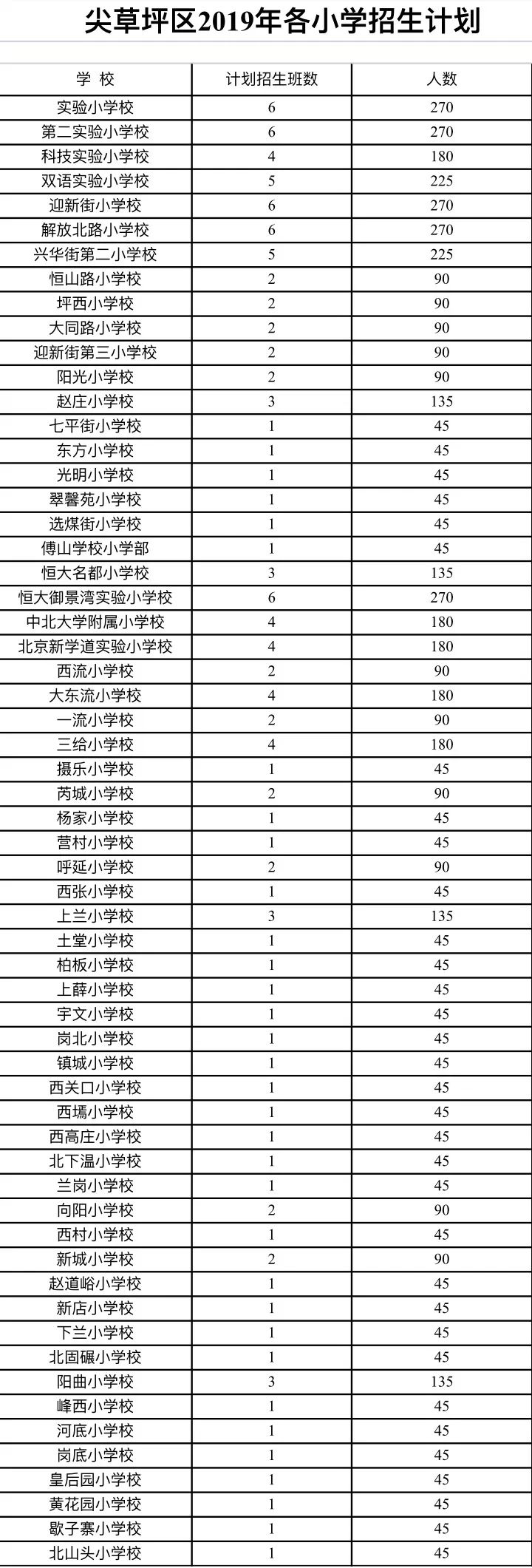 尖草坪区2019年各小学招生计划

| 学 校 | 计划招生班数 | 人数 |
|---|---|---|
| 实验小学校 | 6 | 270 |
| 第二实验小学校 | 6 | 270 |
| 科技实验小学校 | 4 | 180 |
| 双语实验小学校 | 5 | 225 |
| 迎新街小学校 | 6 | 270 |
| 解放北路小学校 | 6 | 270 |
| 兴华街第二小学校 | 5 | 225 |
| 恒山路小学校 | 2 | 90 |
| 坪西小学校 | 2 | 90 |
| 大同路小学校 | 2 | 90 |
| 迎新街第三小学校 | 2 | 90 |
| 阳光小学校 | 2 | 90 |
| 赵庄小学校 | 3 | 135 |
| 七平街小学校 | 1 | 45 |
| 东方小学校 | 1 | 45 |
| 光明小学校 | 1 | 45 |
| 翠馨苑小学校 | 1 | 45 |
| 选煤街小学校 | 1 | 45 |
| 傅山学校小学部 | 1 | 45 |
| 恒大名都小学校 | 3 | 135 |
| 恒大御景湾实验小学校 | 6 | 270 |
| 中北大学附属小学校 | 4 | 180 |
| 北京新学道实验小学校 | 4 | 180 |
| 西流小学校 | 2 | 90 |
| 大东流小学校 | 4 | 180 |
| 一流小学校 | 2 | 90 |
| 三给小学校 | 4 | 180 |
| 摄乐小学校 | 1 | 45 |
| 芮城小学校 | 2 | 90 |
| 杨家小学校 | 1 | 45 |
| 营村小学校 | 1 | 45 |
| 呼延小学校 | 2 | 90 |
| 西张小学校 | 1 | 45 |
| 上兰小学校 | 3 | 135 |
| 土堂小学校 | 1 | 45 |
| 柏板小学校 | 1 | 45 |
| 上薛小学校 | 1 | 45 |
| 宇文小学校 | 1 | 45 |
| 岗北小学校 | 1 | 45 |
| 镇城小学校 | 1 | 45 |
| 西关口小学校 | 1 | 45 |
| 西墕小学校 | 1 | 45 |
| 西高庄小学校 | 1 | 45 |
| 北下温小学校 | 1 | 45 |
| 兰岗小学校 | 1 | 45 |
| 向阳小学校 | 2 | 90 |
| 西村小学校 | 1 | 45 |
| 新城小学校 | 2 | 90 |
| 赵道峪小学校 | 1 | 45 |
| 新店小学校 | 1 | 45 |
| 下兰小学校 | 1 | 45 |
| 北固碾小学校 | 1 | 45 |
| 阳曲小学校 | 3 | 135 |
| 峰西小学校 | 1 | 45 |
| 河底小学校 | 1 | 45 |
| 岗底小学校 | 1 | 45 |
| 皇后园小学校 | 1 | 45 |
| 黄花园小学校 | 1 | 45 |
| 歇子寨小学校 | 1 | 45 |
| 北山头小学校 | 1 | 45 |